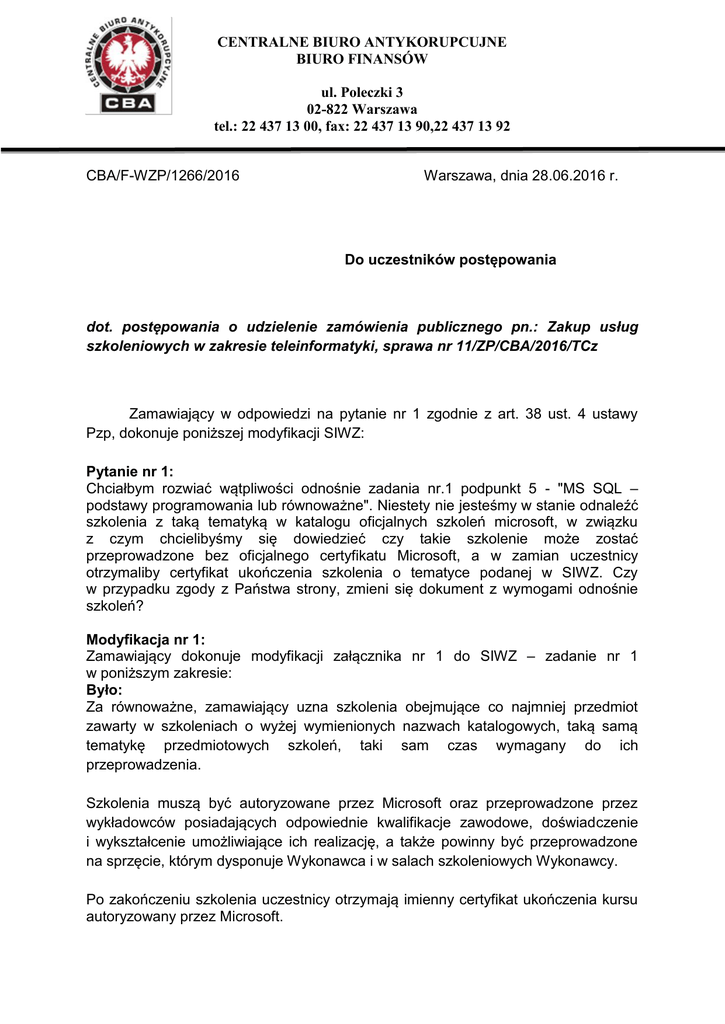 CENTRALNE BIURO ANTYKORUPCYJNE
CBA

CENTRALNE BIURO ANTYKORUPCYJNE
BIURO FINANSÓW

ul. Poleczki 3
02-822 Warszawa
tel.: 22 437 13 00, fax: 22 437 13 90,22 437 13 92

CBA/F-WZP/1266/2016

Warszawa, dnia 28.06.2016 r.

Do uczestników postępowania

dot. postępowania o udzielenie zamówienia publicznego pn.: Zakup usług szkoleniowych w zakresie teleinformatyki, sprawa nr 11/ZP/CBA/2016/TCz

Zamawiający w odpowiedzi na pytanie nr 1 zgodnie z art. 38 ust. 4 ustawy Pzp, dokonuje poniższej modyfikacji SIWZ:

Pytanie nr 1:
Chciałbym rozwiać wątpliwości odnośnie zadania nr.1 podpunkt 5 - "MS SQL – podstawy programowania lub równoważne". Niestety nie jesteśmy w stanie odnaleźć szkolenia z taką tematyką w katalogu oficjalnych szkoleń microsoft, w związku z czym chcielibyśmy się dowiedzieć czy takie szkolenie może zostać przeprowadzone bez oficjalnego certyfikatu Microsoft, a w zamian uczestnicy otrzymaliby certyfikat ukończenia szkolenia o tematyce podanej w SIWZ. Czy w przypadku zgody z Państwa strony, zmieni się dokument z wymogami odnośnie szkoleń?

Modyfikacja nr 1:
Zamawiający dokonuje modyfikacji załącznika nr 1 do SIWZ – zadanie nr 1 w poniższym zakresie:
Było:
Za równoważne, zamawiający uzna szkolenia obejmujące co najmniej przedmiot zawarty w szkoleniach o wyżej wymienionych nazwach katalogowych, taką samą tematykę przedmiotowych szkoleń, taki sam czas wymagany do ich przeprowadzenia.

Szkolenia muszą być autoryzowane przez Microsoft oraz przeprowadzone przez wykładowców posiadających odpowiednie kwalifikacje zawodowe, doświadczenie i wykształcenie umożliwiające ich realizację, a także powinny być przeprowadzone na sprzęcie, którym dysponuje Wykonawca i w salach szkoleniowych Wykonawcy.

Po zakończeniu szkolenia uczestnicy otrzymają imienny certyfikat ukończenia kursu autoryzowany przez Microsoft.